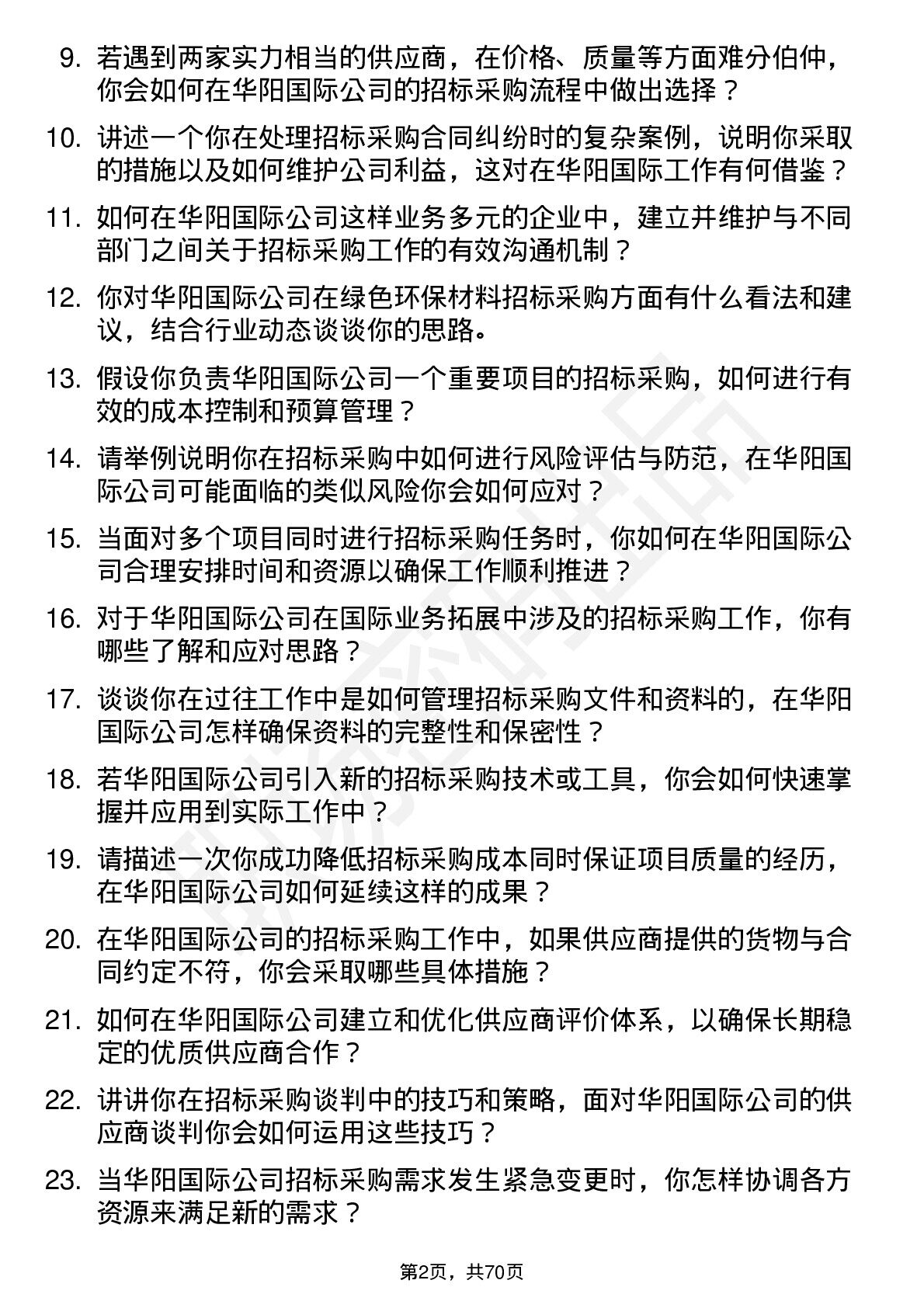 9. 若遇到两家实力相当的供应商，在价格、质量等方面难分伯仲，你会如何在华阳国际公司的招标采购流程中做出选择？

10. 讲述一个你在处理招标采购合同纠纷时的复杂案例，说明你采取的措施以及如何维护公司利益，这对在华阳国际工作有何借鉴？

11. 如何在华阳国际公司这样业务多元的企业中，建立并维护与不同部门之间关于招标采购工作的有效沟通机制？

12. 你对华阳国际公司在绿色环保材料招标采购方面有什么看法和建议，结合行业动态谈谈你的思路。

13. 假设你负责华阳国际公司一个重要项目的招标采购，如何进行有效的成本控制和预算管理？

14. 请举例说明你在招标采购中如何进行风险评估与防范，在华阳国际公司可能面临的类似风险你会如何应对？

15. 当面对多个项目同时进行招标采购任务时，你如何在华阳国际公司合理安排时间和资源以确保工作顺利推进？

16. 对于华阳国际公司在国际业务拓展中涉及的招标采购工作，你有哪些了解和应对思路？

17. 谈谈你在过往工作中是如何管理招标采购文件和资料的，在华阳国际公司怎样确保资料的完整性和保密性？

18. 若华阳国际公司引入新的招标采购技术或工具，你会如何快速掌握并应用到实际工作中？

19. 请描述一次你成功降低招标采购成本同时保证项目质量的经历，在华阳国际公司如何延续这样的成果？

20. 在华阳国际公司的招标采购工作中，如果供应商提供的货物与合同约定不符，你会采取哪些具体措施？

21. 如何在华阳国际公司建立和优化供应商评价体系，以确保长期稳定的优质供应商合作？

22. 讲讲你在招标采购谈判中的技巧和策略，面对华阳国际公司的供应商谈判你会如何运用这些技巧？

23. 当华阳国际公司招标采购需求发生紧急变更时，你怎样协调各方资源来满足新的需求？

第2页，共70页